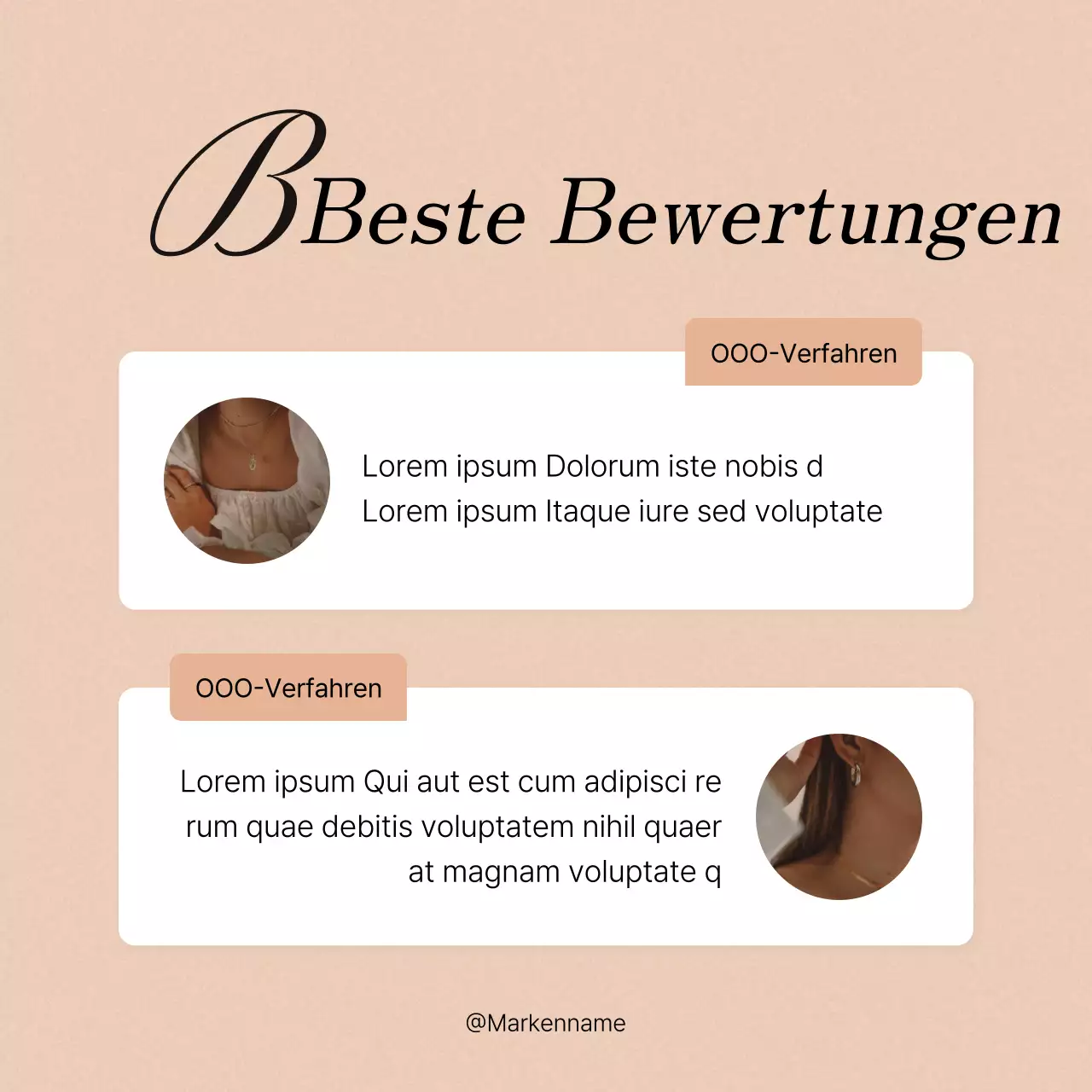 BBeste Bewertungen

OOO-Verfahren

Lorem ipsum Dolorum iste nobis d
Lorem ipsum Itaque iure sed voluptate

OOO-Verfahren

Lorem ipsum Qui aut est cum adipisci re rum quae debitis voluptatem nihil quaer at magnam voluptate q

@Markenname